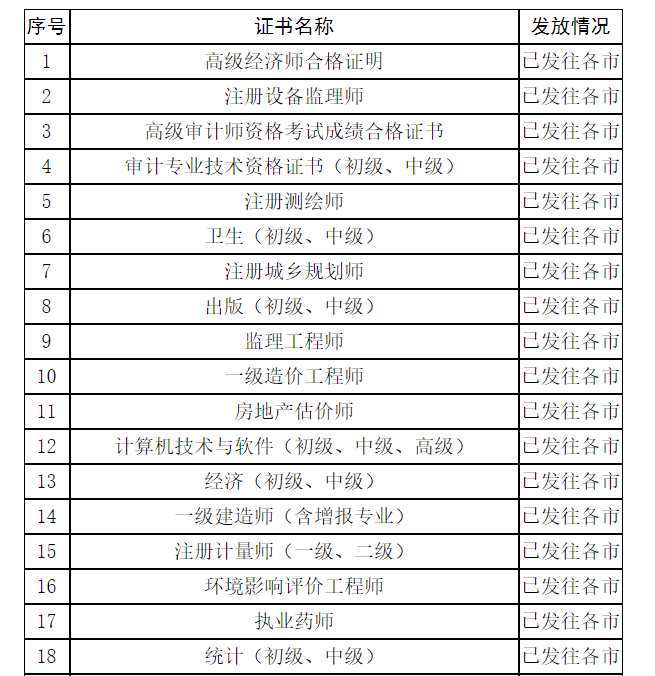 | 序号 | 证书名称 | 发放情况 |
|---|---|---|
| 1 | 高级经济师合格证明 | 已发往各市 |
| 2 | 注册设备监理师 | 已发往各市 |
| 3 | 高级审计师资格考试成绩合格证书 | 已发往各市 |
| 4 | 审计专业技术资格证书（初级、中级） | 已发往各市 |
| 5 | 注册测绘师 | 已发往各市 |
| 6 | 卫生（初级、中级） | 已发往各市 |
| 7 | 注册城乡规划师 | 已发往各市 |
| 8 | 出版（初级、中级） | 已发往各市 |
| 9 | 监理工程师 | 已发往各市 |
| 10 | 一级造价工程师 | 已发往各市 |
| 11 | 房地产估价师 | 已发往各市 |
| 12 | 计算机技术与软件（初级、中级、高级） | 已发往各市 |
| 13 | 经济（初级、中级） | 已发往各市 |
| 14 | 一级建造师（含增报专业） | 已发往各市 |
| 15 | 注册计量师（一级、二级） | 已发往各市 |
| 16 | 环境影响评价工程师 | 已发往各市 |
| 17 | 执业药师 | 已发往各市 |
| 18 | 统计（初级、中级） | 已发往各市 |